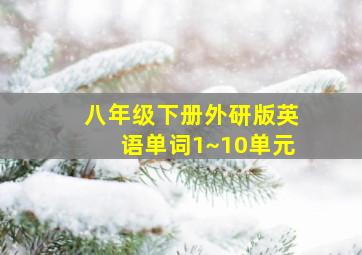 八年级下册外研版英语单词1~10单元